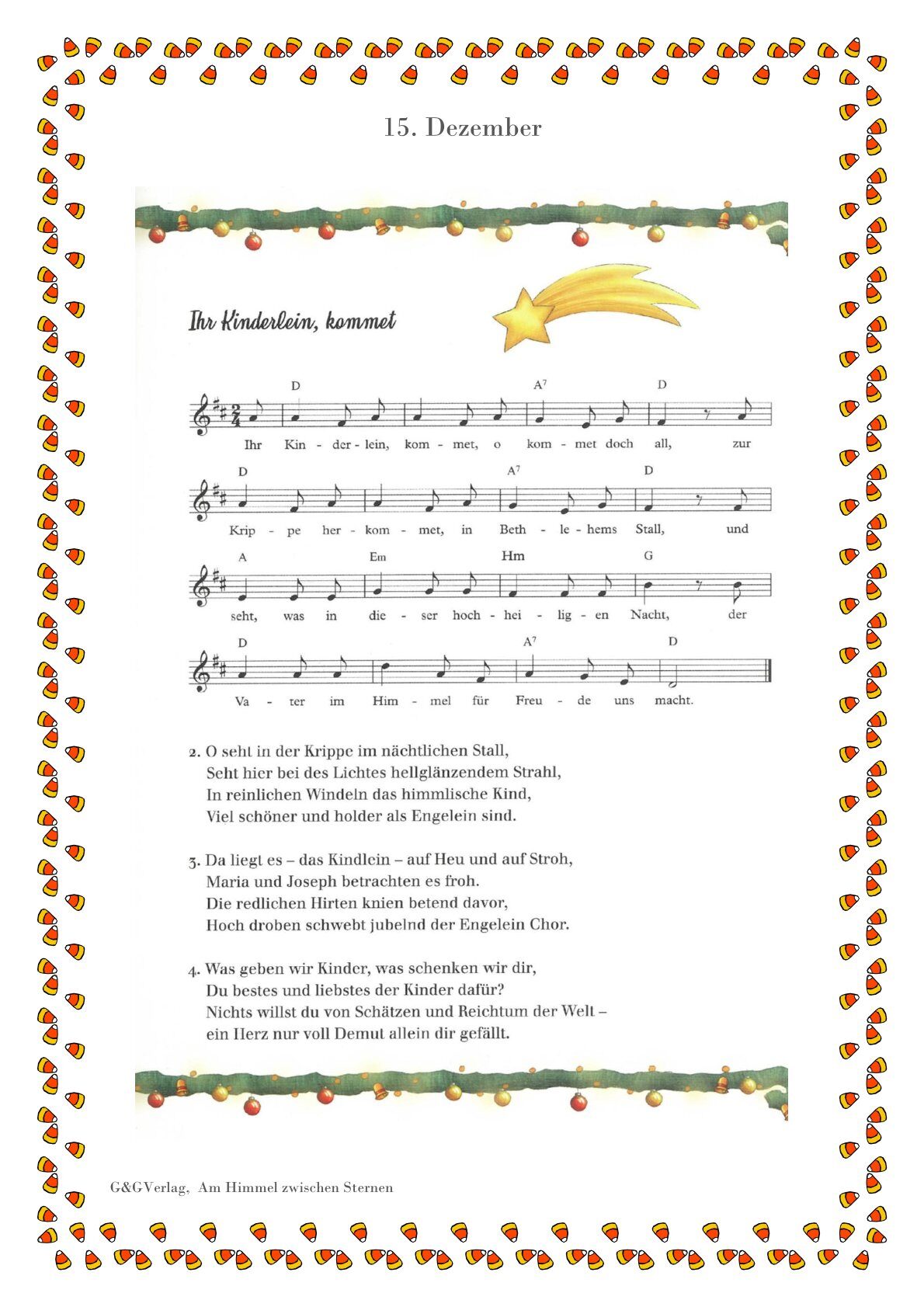 15. Dezember

Ihr Kinderlein, kommet

D A⁷ D
Ihr Kin - der - lein, kom - met, o kom - met doch all, zur

D A⁷ D
Krip - pe her - kom - met, in Beth - le - hems Stall, und

A Em Hm G
seht, was in die - ser hoch - hei - lig - en Nacht, der

D A⁷ D
Va - ter im Him - mel für Freu - de uns macht.

2. O seht in der Krippe im nächtlichen Stall,
Seht hier bei des Lichtes hellglänzendem Strahl,
In reinlichen Windeln das himmlische Kind,
Viel schöner und holder als Engelein sind.

3. Da liegt es – das Kindlein – auf Heu und auf Stroh,
Maria und Joseph betrachten es froh.
Die redlichen Hirten knien betend davor,
Hoch droben schwebt jubelnd der Engelein Chor.

4. Was geben wir Kinder, was schenken wir dir,
Du bestes und liebstes der Kinder dafür?
Nichts willst du von Schätzen und Reichtum der Welt –
ein Herz nur voll Demut allein dir gefällt.

G&GVerlag, Am Himmel zwischen Sternen